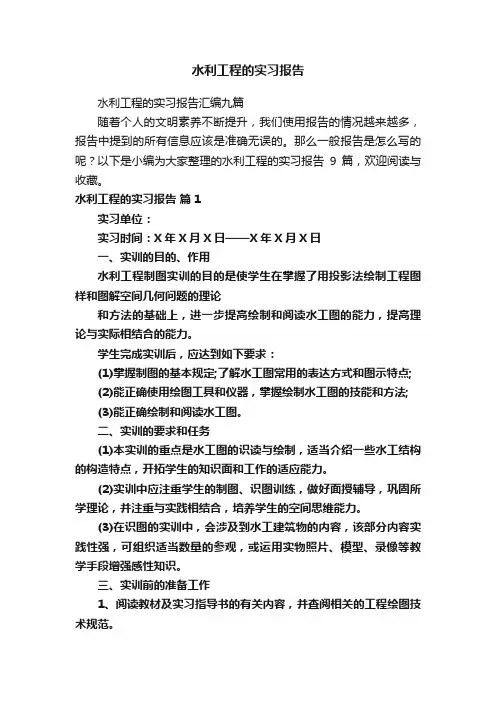 水利工程的实习报告

水利工程的实习报告汇编九篇

随着个人的文明素养不断提升，我们使用报告的情况越来越多，报告中提到的所有信息应该是准确无误的。那么一般报告是怎么写的呢？以下是小编为大家整理的水利工程的实习报告 9 篇，欢迎阅读与收藏。

水利工程的实习报告 篇 1

实习单位：

实习时间：X 年 X 月 X 日——X 年 X 月 X 日

一、实训的目的、作用

水利工程制图实训的目的是使学生在掌握了用投影法绘制工程图样和图解空间几何问题的理论

和方法的基础上，进一步提高绘制和阅读水工图的能力，提高理论与实际相结合的能力。

学生完成实训后，应达到如下要求：

(1)掌握制图的基本规定;了解水工图常用的表达方式和图示特点;

(2)能正确使用绘图工具和仪器，掌握绘制水工图的技能和方法;

(3)能正确绘制和阅读水工图。

二、实训的要求和任务

(1)本实训的重点是水工图的识读与绘制，适当介绍一些水工结构的构造特点，开拓学生的知识面和工作的适应能力。

(2)实训中应注重学生的制图、识图训练，做好面授辅导，巩固所学理论，并注重与实践相结合，培养学生的空间思维能力。

(3)在识图的实训中，会涉及到水工建筑物的内容，该部分内容实践性强，可组织适当数量的参观，或运用实物照片、模型、录像等教学手段增强感性知识。

三、实训前的准备工作

1、阅读教材及实习指导书的有关内容，并查阅相关的工程绘图技术规范。